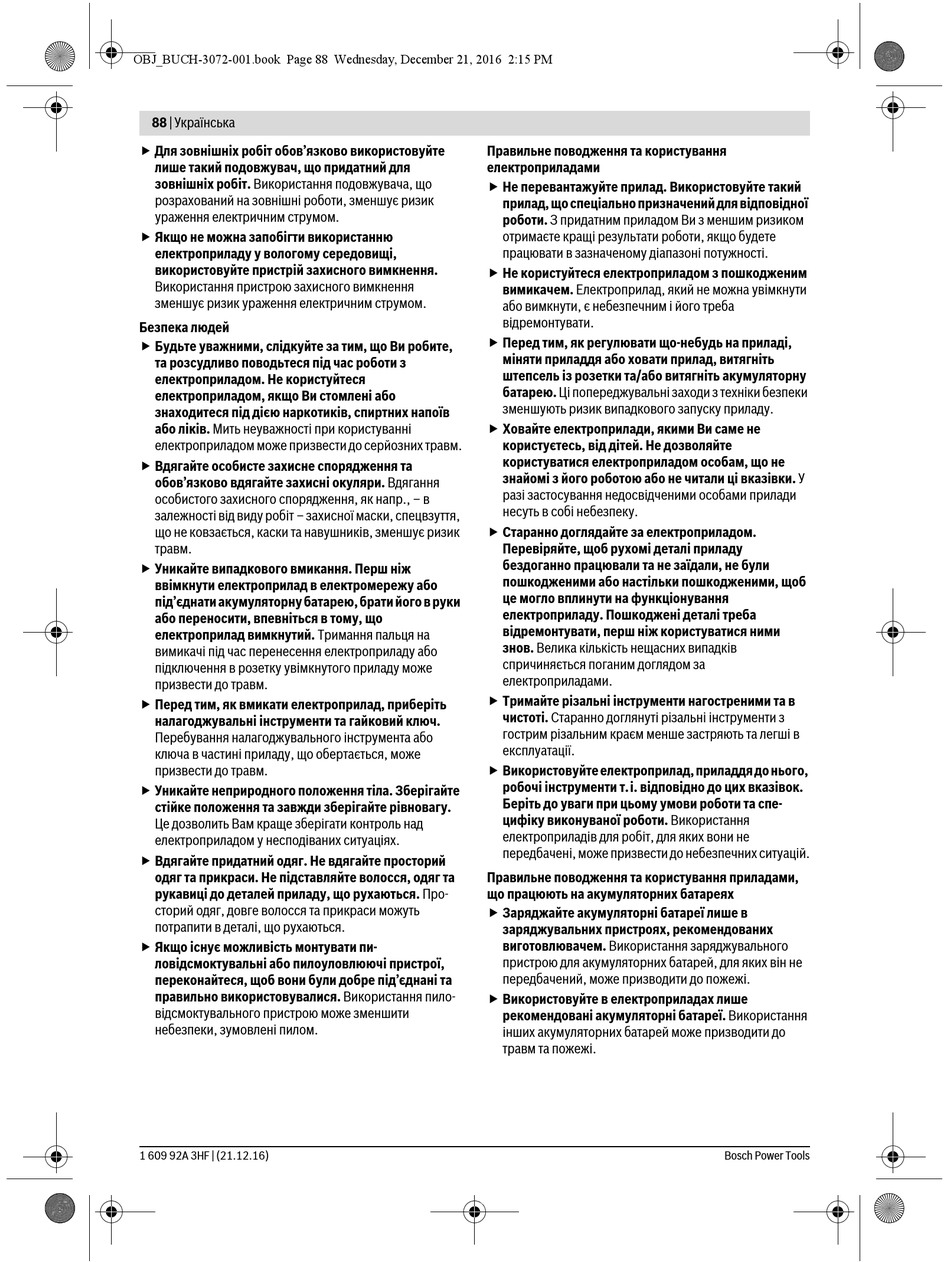 OBJ_BUCH-3072-001.book Page 88 Wednesday, December 21, 2016 2:15 PM

88 | Українська

▶ Для зовнішніх робіт обов'язково використовуйте лише такий подовжувач, що придатний для зовнішніх робіт. Використання подовжувача, що розрахований на зовнішні роботи, зменшує ризик ураження електричним струмом.

▶ Якщо не можна запобігти використанню електроприладу у вологому середовищі, використовуйте пристрій захисного вимкнення. Використання пристрою захисного вимкнення зменшує ризик ураження електричним струмом.

Безпека людей

▶ Будьте уважними, слідкуйте за тим, що Ви робите, та розсудливо поводьтеся під час роботи з електроприладом. Не користуйтеся електроприладом, якщо Ви стомлені або знаходитеся під дією наркотиків, спиртних напоїв або ліків. Мить неуважності при користуванні електроприладом може призвести до серйозних травм.

▶ Вдягайте особисте захисне спорядження та обов'язково вдягайте захисні окуляри. Вдягання особистого захисного спорядження, як напр., – в залежності від виду робіт – захисної маски, спецвзуття, що не ковзається, каски та навушників, зменшує ризик травм.

▶ Уникайте випадкового вмикання. Перш ніж ввімкнути електроприлад в електромережу або під'єднати акумуляторну батарею, брати його в руки або переносити, впевніться в тому, що електроприлад вимкнутий. Тримання пальця на вимикачі під час перенесення електроприладу або підключення в розетку увімкнутого приладу може призвести до травм.

▶ Перед тим, як вмикати електроприлад, приберіть налагоджувальні інструменти та гайковий ключ. Перебування налагоджувального інструмента або ключа в частині приладу, що обертається, може призвести до травм.

▶ Уникайте неприродного положення тіла. Зберігайте стійке положення та завжди зберігайте рівновагу. Це дозволить Вам краще зберігати контроль над електроприладом у несподіваних ситуаціях.

▶ Вдягайте придатний одяг. Не вдягайте просторий одяг та прикраси. Не підставляйте волосся, одяг та рукавиці до деталей приладу, що рухаються. Просторий одяг, довге волосся та прикраси можуть потрапити в деталі, що рухаються.

▶ Якщо існує можливість монтувати пиловідсмоктувальні або пилоуловлюючі пристрої, переконайтеся, щоб вони були добре під'єднані та правильно використовувалися. Використання пиловідсмоктувального пристрою може зменшити небезпеки, зумовлені пилом.

Правильне поводження та користування електроприладами

▶ Не перевантажуйте прилад. Використовуйте такий прилад, що спеціально призначений для відповідної роботи. З придатним приладом Ви з меншим ризиком отримаєте кращі результати роботи, якщо будете працювати в зазначеному діапазоні потужності.

▶ Не користуйтеся електроприладом з пошкодженим вимикачем. Електроприлад, який не можна увімкнути або вимкнути, є небезпечним і його треба відремонтувати.

▶ Перед тим, як регулювати що-небудь на приладі, міняти приладдя або ховати прилад, витягніть штепсель із розетки та/або витягніть акумуляторну батарею. Ці попереджувальні заходи з техніки безпеки зменшують ризик випадкового запуску приладу.

▶ Ховайте електроприлади, якими Ви саме не користуєтесь, від дітей. Не дозволяйте користуватися електроприладом особам, що не знайомі з його роботою або не читали ці вказівки. У разі застосування недосвідченими особами прилади несуть в собі небезпеку.

▶ Старанно доглядайте за електроприладом. Перевіряйте, щоб рухомі деталі приладу бездоганно працювали та не заїдали, не були пошкодженими або настільки пошкодженими, щоб це могло вплинути на функціонування електроприладу. Пошкоджені деталі треба відремонтувати, перш ніж користуватися ними знов. Велика кількість нещасних випадків спричиняється поганим доглядом за електроприладами.

▶ Тримайте різальні інструменти нагостреними та в чистоті. Старанно доглянуті різальні інструменти з гострим різальним краєм менше застряють та легші в експлуатації.

▶ Використовуйте електроприлад, приладдя до нього, робочі інструменти т. і. відповідно до цих вказівок. Беріть до уваги при цьому умови роботи та специфіку виконуваної роботи. Використання електроприладів для робіт, для яких вони не передбачені, може призвести до небезпечних ситуацій.

Правильне поводження та користування приладами, що працюють на акумуляторних батареях

▶ Заряджайте акумуляторні батареї лише в заряджувальних пристроях, рекомендованих виготовлювачем. Використання заряджувального пристрою для акумуляторних батарей, для яких він не передбачений, може призводити до пожежі.

▶ Використовуйте в електроприладах лише рекомендовані акумуляторні батареї. Використання інших акумуляторних батарей може призводити до травм та пожежі.

1 609 92A 3HF | (21.12.16)

Bosch Power Tools